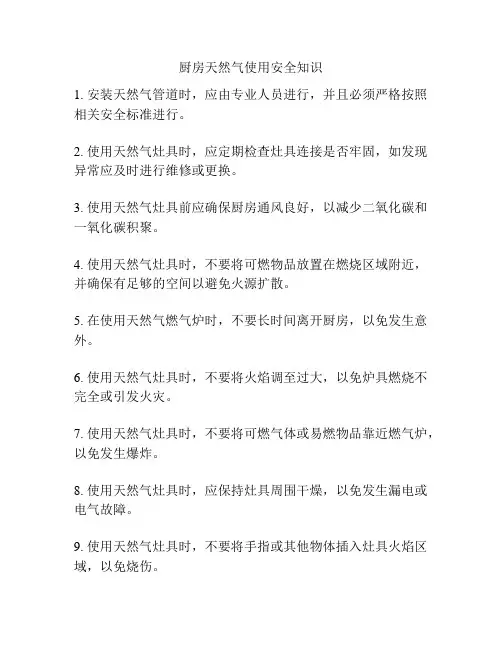 厨房天然气使用安全知识

1. 安装天然气管道时，应由专业人员进行，并且必须严格按照相关安全标准进行。

2. 使用天然气灶具时，应定期检查灶具连接是否牢固，如发现异常应及时进行维修或更换。

3. 使用天然气灶具前应确保厨房通风良好，以减少二氧化碳和一氧化碳积聚。

4. 使用天然气灶具时，不要将可燃物品放置在燃烧区域附近，并确保有足够的空间以避免火源扩散。

5. 在使用天然气燃气炉时，不要长时间离开厨房，以免发生意外。

6. 使用天然气灶具时，不要将火焰调至过大，以免炉具燃烧不完全或引发火灾。

7. 使用天然气灶具时，不要将可燃气体或易燃物品靠近燃气炉，以免发生爆炸。

8. 使用天然气灶具时，应保持灶具周围干燥，以免发生漏电或电气故障。

9. 使用天然气灶具时，不要将手指或其他物体插入灶具火焰区域，以免烧伤。